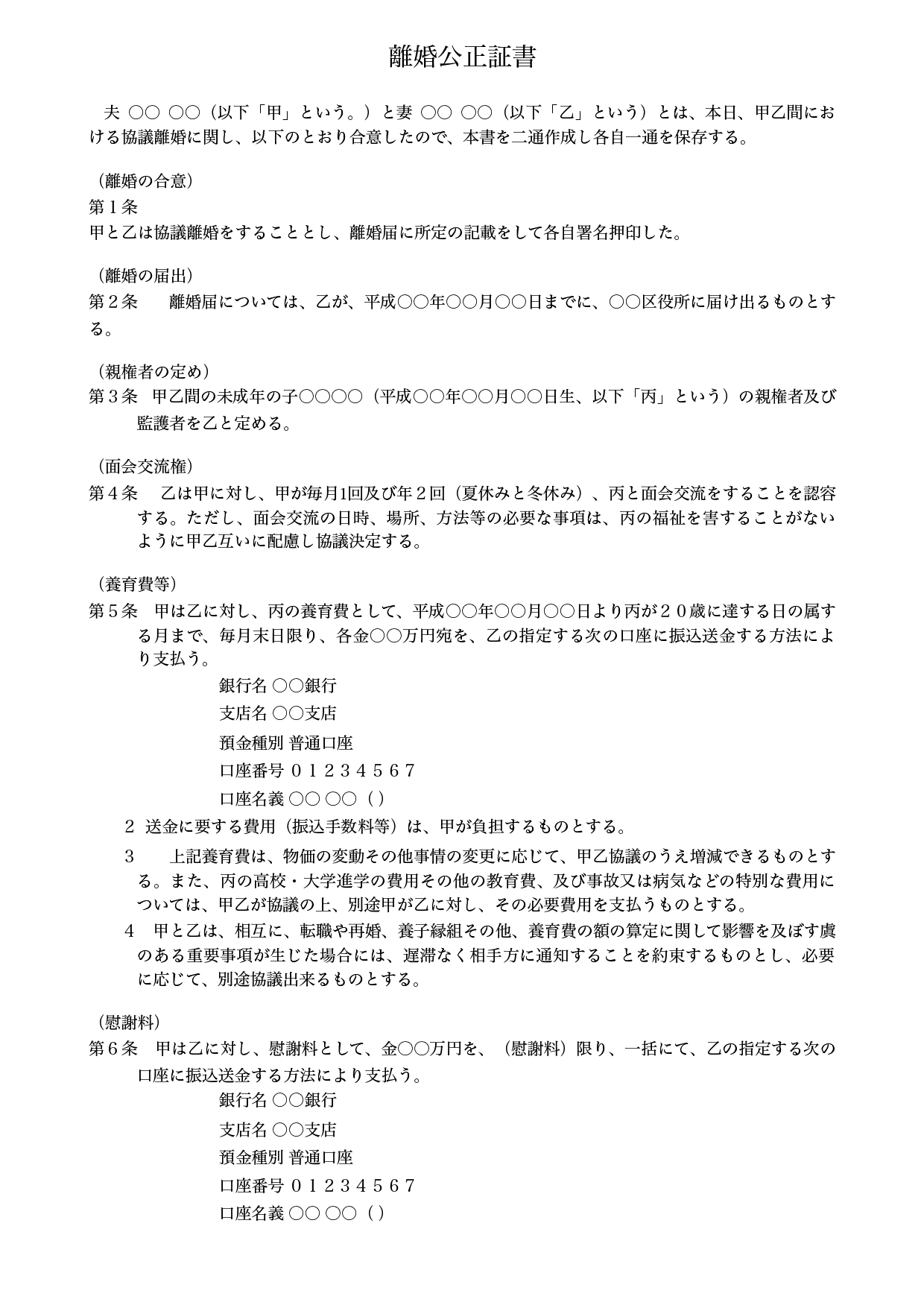 離婚公正証書

夫 ○○ ○○（以下「甲」という。）と妻 ○○ ○○（以下「乙」という）とは、本日、甲乙間における協議離婚に関し、以下のとおり合意したので、本書を二通作成し各自一通を保存する。

（離婚の合意）
第１条
甲と乙は協議離婚をすることとし、離婚届に所定の記載をして各自署名押印した。

（離婚の届出）
第２条　離婚届については、乙が、平成○○年○○月○○日までに、○○区役所に届け出るものとする。

（親権者の定め）
第３条　甲乙間の未成年の子○○○○（平成○○年○○月○○日生、以下「丙」という）の親権者及び監護者を乙と定める。

（面会交流権）
第４条　乙は甲に対し、甲が毎月1回及び年２回（夏休みと冬休み）、丙と面会交流をすることを認容する。ただし、面会交流の日時、場所、方法等の必要な事項は、丙の福祉を害することがないように甲乙互いに配慮し協議決定する。

（養育費等）
第５条　甲は乙に対し、丙の養育費として、平成○○年○○月○○日より丙が２０歳に達する日の属する月まで、毎月末日限り、各金○○万円宛を、乙の指定する次の口座に振込送金する方法により支払う。
銀行名 ○○銀行
支店名 ○○支店
預金種別 普通口座
口座番号 ０１２３４５６７
口座名義 ○○ ○○（ ）
２ 送金に要する費用（振込手数料等）は、甲が負担するものとする。
３　上記養育費は、物価の変動その他事情の変更に応じて、甲乙協議のうえ増減できるものとする。また、丙の高校・大学進学の費用その他の教育費、及び事故又は病気などの特別な費用については、甲乙が協議の上、別途甲が乙に対し、その必要費用を支払うものとする。
４　甲と乙は、相互に、転職や再婚、養子縁組その他、養育費の額の算定に関して影響を及ぼす虞のある重要事項が生じた場合には、遅滞なく相手方に通知することを約束するものとし、必要に応じて、別途協議出来るものとする。

（慰謝料）
第６条　甲は乙に対し、慰謝料として、金○○万円を、（慰謝料）限り、一括にて、乙の指定する次の口座に振込送金する方法により支払う。
銀行名 ○○銀行
支店名 ○○支店
預金種別 普通口座
口座番号 ０１２３４５６７
口座名義 ○○ ○○（ ）